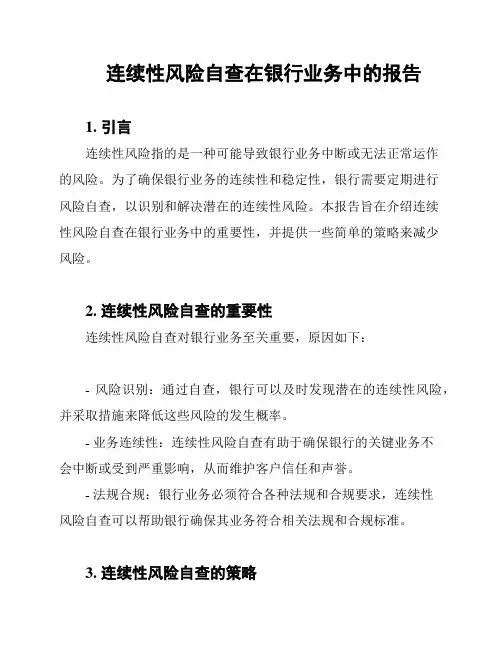 连续性风险自查在银行业务中的报告

1. 引言

连续性风险指的是一种可能导致银行业务中断或无法正常运作的风险。为了确保银行业务的连续性和稳定性，银行需要定期进行风险自查，以识别和解决潜在的连续性风险。本报告旨在介绍连续性风险自查在银行业务中的重要性，并提供一些简单的策略来减少风险。

2. 连续性风险自查的重要性

连续性风险自查对银行业务至关重要，原因如下：

- 风险识别：通过自查，银行可以及时发现潜在的连续性风险，并采取措施来降低这些风险的发生概率。

- 业务连续性：连续性风险自查有助于确保银行的关键业务不会中断或受到严重影响，从而维护客户信任和声誉。

- 法规合规：银行业务必须符合各种法规和合规要求，连续性风险自查可以帮助银行确保其业务符合相关法规和合规标准。

3. 连续性风险自查的策略